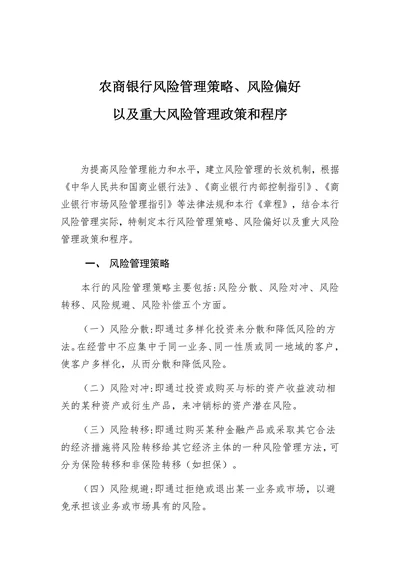 农商银行风险管理策略、风险偏好
以及重大风险管理政策和程序

为提高风险管理能力和水平，建立风险管理的长效机制，根据《中华人民共和国商业银行法》、《商业银行内部控制指引》、《商业银行市场风险管理指引》等法律法规和本行《章程》，结合本行风险管理实际，特制定本行风险管理策略、风险偏好以及重大风险管理政策和程序。

一、 风险管理策略

本行的风险管理策略主要包括:风险分散、风险对冲、风险转移、风险规避、风险补偿五个方面。

（一）风险分散:即通过多样化投资来分散和降低风险的方法。在经营中不应集中于同一业务、同一性质或同一地域的客户，使客户多样化，从而分散和降低风险。

（二）风险对冲:即通过投资或购买与标的资产收益波动相关的某种资产或衍生产品，来冲销标的资产潜在风险。

（三）风险转移:即通过购买某种金融产品或采取其它合法的经济措施将风险转移给其它经济主体的一种风险管理方法，可分为保险转移和非保险转移（如担保）。

（四）风险规避:即通过拒绝或退出某一业务或市场，以避免承担该业务或市场具有的风险。